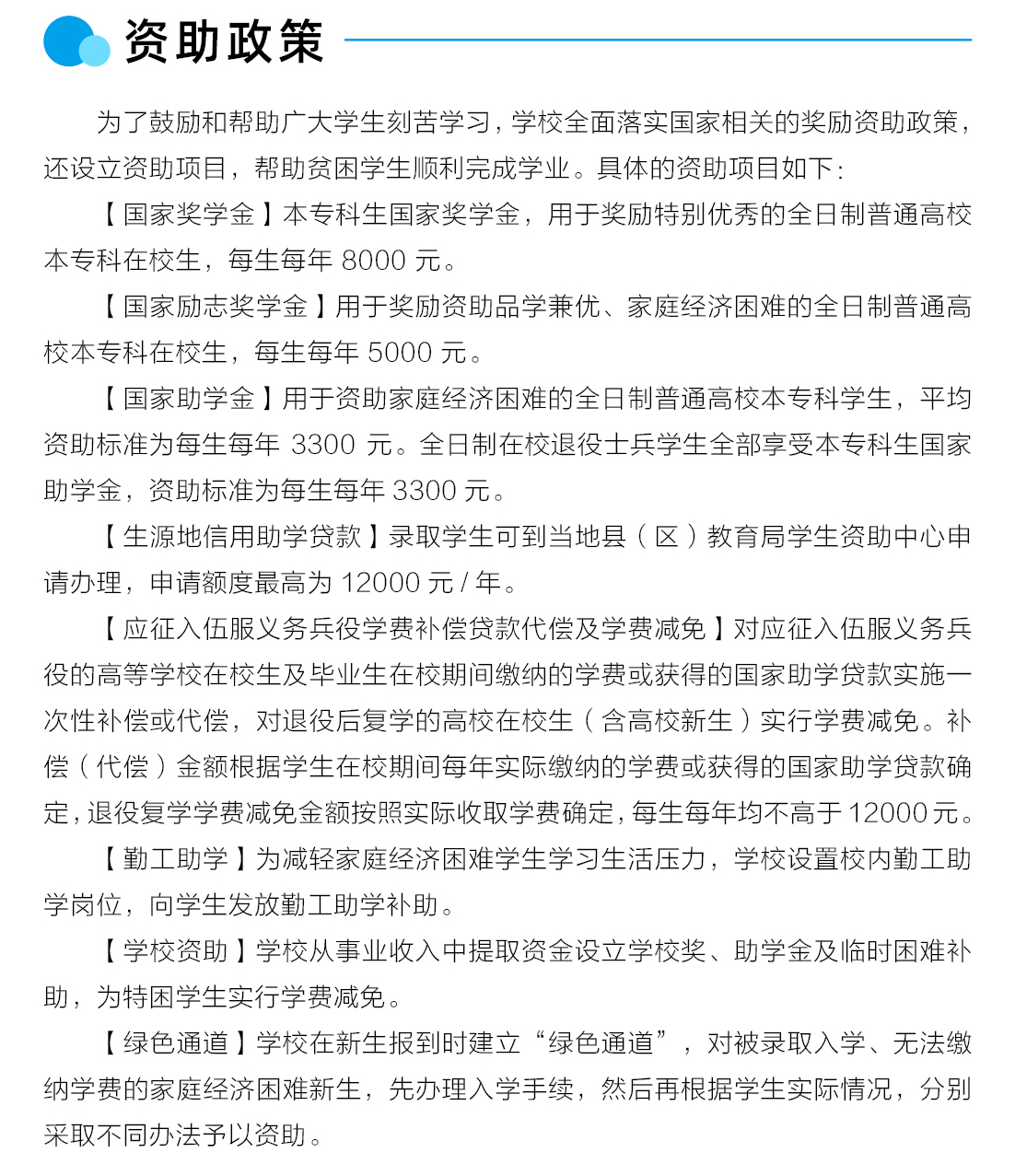 资助政策

为了鼓励和帮助广大学生刻苦学习，学校全面落实国家相关的奖励资助政策，还设立资助项目，帮助贫困学生顺利完成学业。具体的资助项目如下：

【国家奖学金】本专科生国家奖学金，用于奖励特别优秀的全日制普通高校本专科在校生，每生每年 8000 元。

【国家励志奖学金】用于奖励资助品学兼优、家庭经济困难的全日制普通高校本专科在校生，每生每年 5000 元。

【国家助学金】用于资助家庭经济困难的全日制普通高校本专科学生，平均资助标准为每生每年 3300 元。全日制在校退役士兵学生全部享受本专科生国家助学金，资助标准为每生每年 3300 元。

【生源地信用助学贷款】录取学生可到当地县（区）教育局学生资助中心申请办理，申请额度最高为 12000 元 / 年。

【应征入伍服义务兵役学费补偿贷款代偿及学费减免】对应征入伍服义务兵役的高等学校在校生及毕业生在校期间缴纳的学费或获得的国家助学贷款实施一次性补偿或代偿，对退役后复学的高校在校生（含高校新生）实行学费减免。补偿（代偿）金额根据学生在校期间每年实际缴纳的学费或获得的国家助学贷款确定，退役复学学费减免金额按照实际收取学费确定，每生每年均不高于 12000 元。

【勤工助学】为减轻家庭经济困难学生学习生活压力，学校设置校内勤工助学岗位，向学生发放勤工助学补助。

【学校资助】学校从事业收入中提取资金设立学校奖、助学金及临时困难补助，为特困学生实行学费减免。

【绿色通道】学校在新生报到时建立“绿色通道”，对被录取入学、无法缴纳学费的家庭经济困难新生，先办理入学手续，然后再根据学生实际情况，分别采取不同办法予以资助。